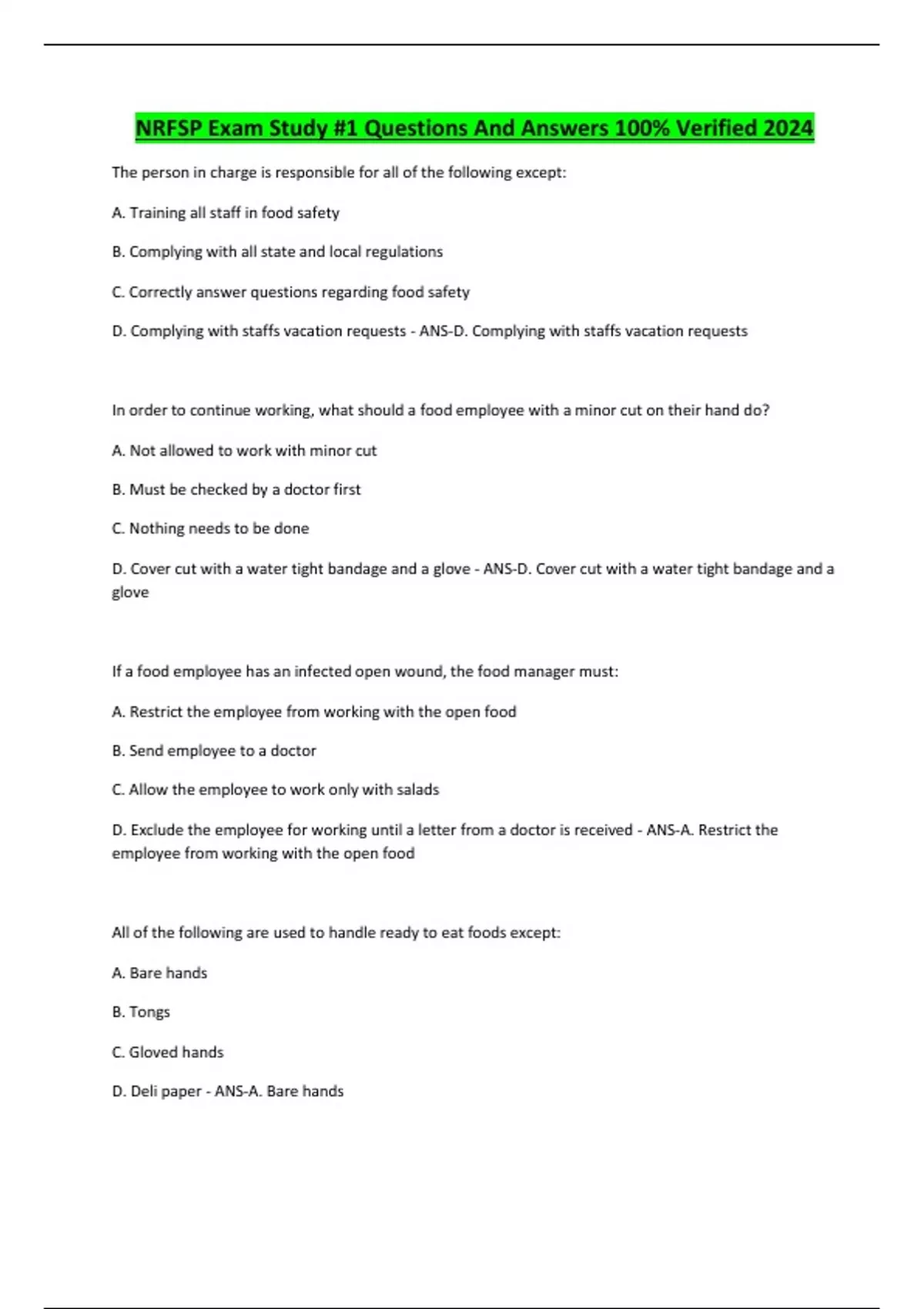 NRFSP Exam Study #1 Questions And Answers 100% Verified 2024

The person in charge is responsible for all of the following except:

A. Training all staff in food safety

B. Complying with all state and local regulations

C. Correctly answer questions regarding food safety

D. Complying with staffs vacation requests - ANS-D. Complying with staffs vacation requests

In order to continue working, what should a food employee with a minor cut on their hand do?

A. Not allowed to work with minor cut

B. Must be checked by a doctor first

C. Nothing needs to be done

D. Cover cut with a water tight bandage and a glove - ANS-D. Cover cut with a water tight bandage and a glove

If a food employee has an infected open wound, the food manager must:

A. Restrict the employee from working with the open food

B. Send employee to a doctor

C. Allow the employee to work only with salads

D. Exclude the employee for working until a letter from a doctor is received - ANS-A. Restrict the employee from working with the open food

All of the following are used to handle ready to eat foods except:

A. Bare hands

B. Tongs

C. Gloved hands

D. Deli paper - ANS-A. Bare hands